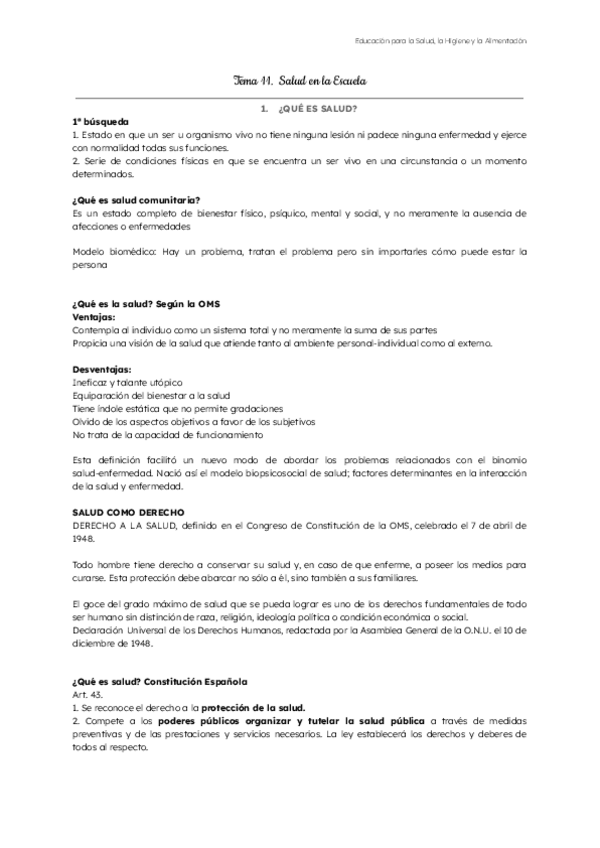 Educación para la Salud, la Higiene y la Alimentación

Tema 11. Salud en la Escuela

1. ¿QUÉ ES SALUD?

1ª búsqueda
1. Estado en que un ser u organismo vivo no tiene ninguna lesión ni padece ninguna enfermedad y ejerce con normalidad todas sus funciones.
2. Serie de condiciones físicas en que se encuentra un ser vivo en una circunstancia o un momento determinados.

¿Qué es salud comunitaria?
Es un estado completo de bienestar físico, psíquico, mental y social, y no meramente la ausencia de afecciones o enfermedades

Modelo biomédico: Hay un problema, tratan el problema pero sin importarles cómo puede estar la persona

¿Qué es la salud? Según la OMS
Ventajas:
Contempla al individuo como un sistema total y no meramente la suma de sus partes
Propicia una visión de la salud que atiende tanto al ambiente personal-individual como al externo.

Desventajas:
Ineficaz y talante utópico
Equiparación del bienestar a la salud
Tiene índole estática que no permite gradaciones
Olvido de los aspectos objetivos a favor de los subjetivos
No trata de la capacidad de funcionamiento

Esta definición facilitó un nuevo modo de abordar los problemas relacionados con el binomio salud-enfermedad. Nació así el modelo biopsicosocial de salud; factores determinantes en la interacción de la salud y enfermedad.

SALUD COMO DERECHO
DERECHO A LA SALUD, definido en el Congreso de Constitución de la OMS, celebrado el 7 de abril de 1948.

Todo hombre tiene derecho a conservar su salud y, en caso de que enferme, a poseer los medios para curarse. Esta protección debe abarcar no sólo a él, sino también a sus familiares.

El goce del grado máximo de salud que se pueda lograr es uno de los derechos fundamentales de todo ser humano sin distinción de raza, religión, ideología política o condición económica o social.
Declaración Universal de los Derechos Humanos, redactada por la Asamblea General de la O.N.U. el 10 de diciembre de 1948.

¿Qué es salud? Constitución Española
Art. 43.
1. Se reconoce el derecho a la protección de la salud.
2. Compete a los poderes públicos organizar y tutelar la salud pública a través de medidas preventivas y de las prestaciones y servicios necesarios. La ley establecerá los derechos y deberes de todos al respecto.